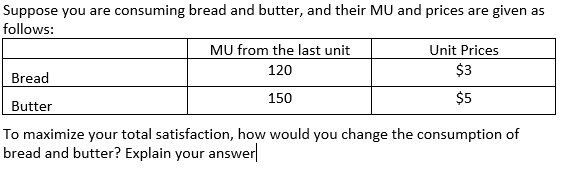 Suppose you are consuming bread and butter, and their MU and prices are given as follows:

| | MU from the last unit | Unit Prices |
|---|---|---|
| Bread | 120 | \$3 |
| Butter | 150 | \$5 |

To maximize your total satisfaction, how would you change the consumption of bread and butter? Explain your answer